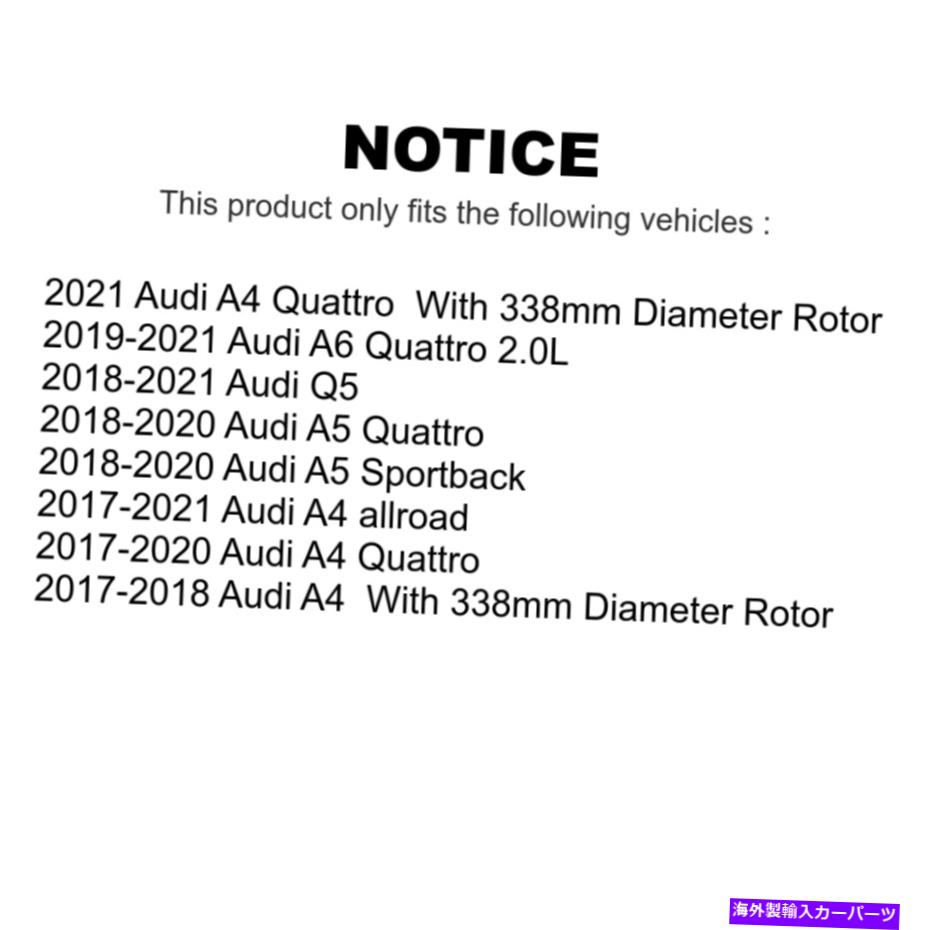 NOTICE

This product only fits the following vehicles :

2021 Audi A4 Quattro With 338mm Diameter Rotor
2019-2021 Audi A6 Quattro 2.0L
2018-2021 Audi Q5
2018-2020 Audi A5 Quattro
2018-2020 Audi A5 Sportback
2017-2021 Audi A4 allroad
2017-2020 Audi A4 Quattro
2017-2018 Audi A4 With 338mm Diameter Rotor

海外製輸入カーパーツ